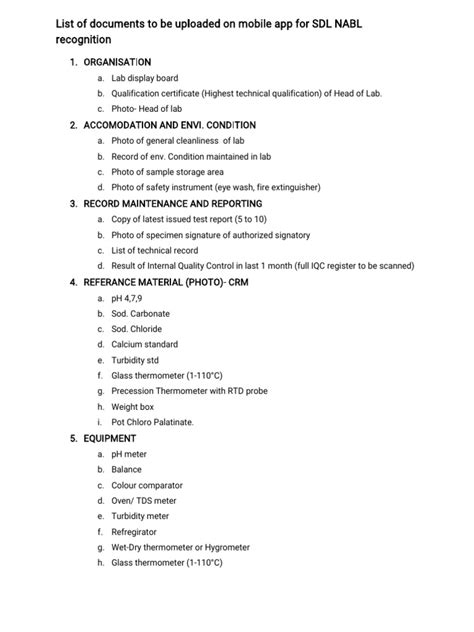 List of documents to be uploaded on mobile app for SDL NABL recognition

1. ORGANISATION
a. Lab display board
b. Qualification certificate (Highest technical qualification) of Head of Lab.
c. Photo- Head of lab

2. ACCOMODATION AND ENVI. CONDITION
a. Photo of general cleanliness of lab
b. Record of env. Condition maintained in lab
c. Photo of sample storage area
d. Photo of safety instrument (eye wash, fire extinguisher)

3. RECORD MAINTENANCE AND REPORTING
a. Copy of latest issued test report (5 to 10)
b. Photo of specimen signature of authorized signatory
c. List of technical record
d. Result of Internal Quality Control in last 1 month (full IQC register to be scanned)

4. REFERANCE MATERIAL (PHOTO)- CRM
a. pH 4,7,9
b. Sod. Carbonate
c. Sod. Chloride
d. Calcium standard
e. Turbidity std
f. Glass thermometer (1-110°C)
g. Precession Thermometer with RTD probe
h. Weight box
i. Pot Chloro Palatinate.

5. EQUIPMENT
a. pH meter
b. Balance
c. Colour comparator
d. Oven/ TDS meter
e. Turbidity meter
f. Refregirator
g. Wet-Dry thermometer or Hygrometer
h. Glass thermometer (1-110°C)